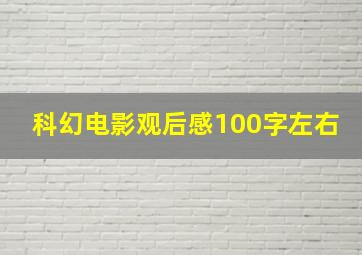 科幻电影观后感100字左右